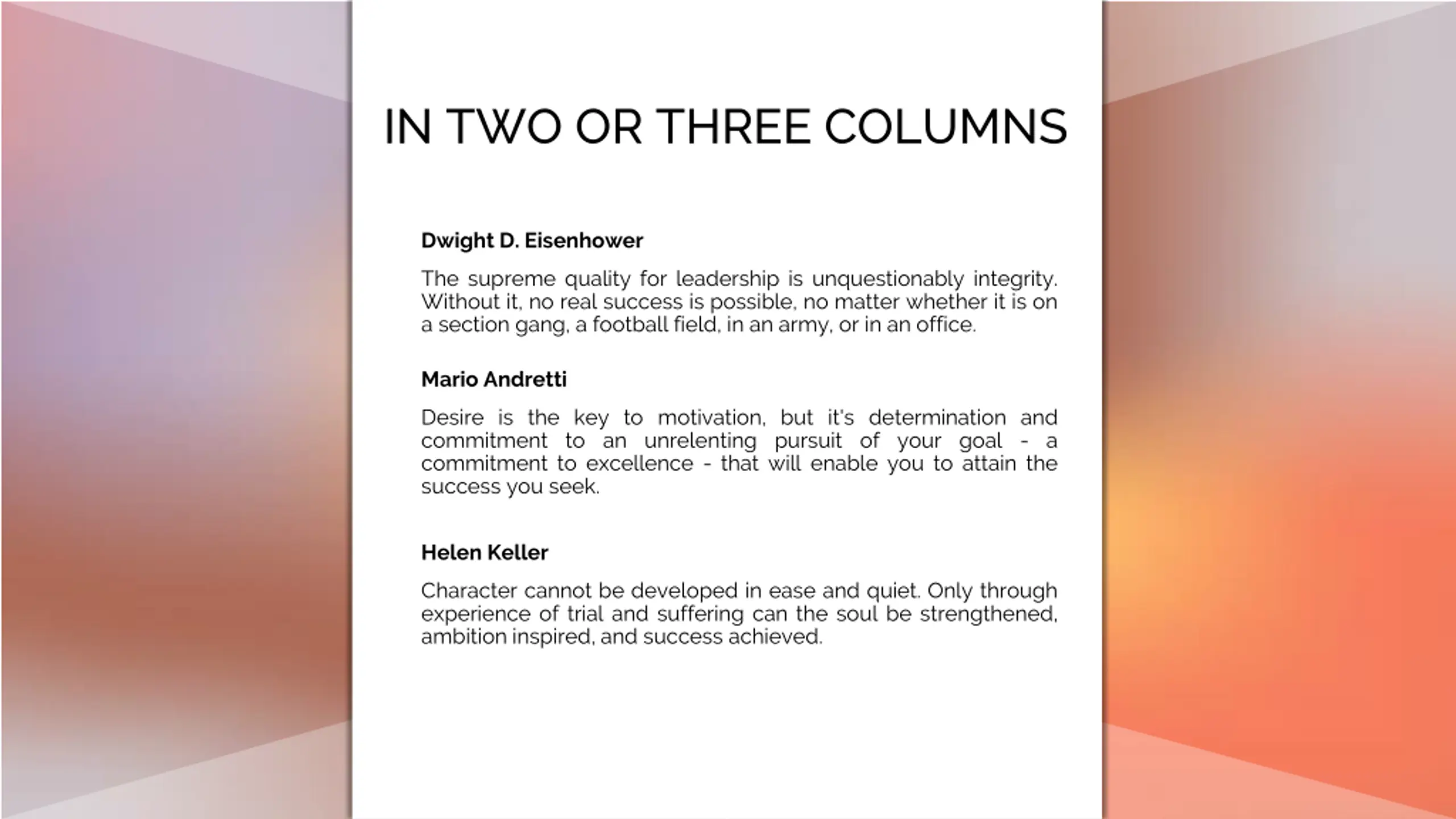 IN TWO OR THREE COLUMNS

Dwight D. Eisenhower

The supreme quality for leadership is unquestionably integrity. Without it, no real success is possible, no matter whether it is on a section gang, a football field, in an army, or in an office.

Mario Andretti

Desire is the key to motivation, but it's determination and commitment to an unrelenting pursuit of your goal - a commitment to excellence - that will enable you to attain the success you seek.

Helen Keller

Character cannot be developed in ease and quiet. Only through experience of trial and suffering can the soul be strengthened, ambition inspired, and success achieved.